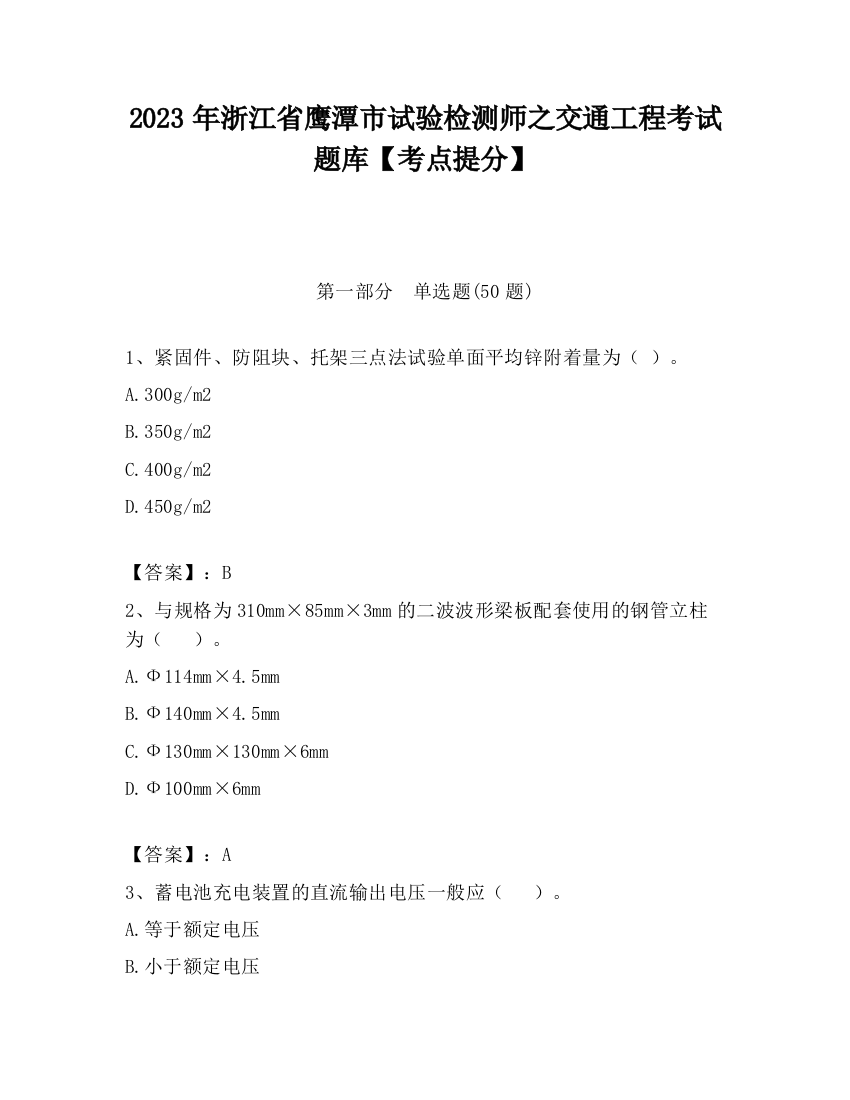 2023 年浙江省鹰潭市试验检测师之交通工程考试题库【考点提分】

第一部分 单选题(50 题)

1、紧固件、防阻块、托架三点法试验单面平均锌附着量为（ ）。

A.300g/m2

B.350g/m2

C.400g/m2

D.450g/m2

【答案】：B

2、与规格为 310mm×85mm×3mm 的二波波形梁板配套使用的钢管立柱为（ ）。

A.Φ114mm×4.5mm

B.Φ140mm×4.5mm

C.Φ130mm×130mm×6mm

D.Φ100mm×6mm

【答案】：A

3、蓄电池充电装置的直流输出电压一般应（ ）。

A.等于额定电压

B.小于额定电压